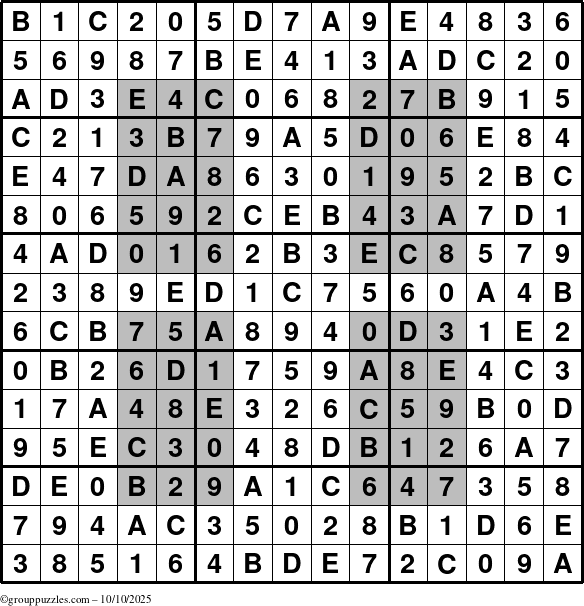 | B | 1 | C | 2 | 0 | 5 | D | 7 | A | 9 | E | 4 | 8 | 3 | 6 |
|---|---|---|---|---|---|---|---|---|---|---|---|---|---|---|
| 5 | 6 | 9 | 8 | 7 | B | E | 4 | 1 | 3 | A | D | C | 2 | 0 |
| A | D | 3 | E | 4 | C | 0 | 6 | 8 | 2 | 7 | B | 9 | 1 | 5 |
| C | 2 | 1 | 3 | B | 7 | 9 | A | 5 | D | 0 | 6 | E | 8 | 4 |
| E | 4 | 7 | D | A | 8 | 6 | 3 | 0 | 1 | 9 | 5 | 2 | B | C |
| 8 | 0 | 6 | 5 | 9 | 2 | C | E | B | 4 | 3 | A | 7 | D | 1 |
| 4 | A | D | 0 | 1 | 6 | 2 | B | 3 | E | C | 8 | 5 | 7 | 9 |
| 2 | 3 | 8 | 9 | E | D | 1 | C | 7 | 5 | 6 | 0 | A | 4 | B |
| 6 | C | B | 7 | 5 | A | 8 | 9 | 4 | 0 | D | 3 | 1 | E | 2 |
| 0 | B | 2 | 6 | D | 1 | 7 | 5 | 9 | A | 8 | E | 4 | C | 3 |
| 1 | 7 | A | 4 | 8 | E | 3 | 2 | 6 | C | 5 | 9 | B | 0 | D |
| 9 | 5 | E | C | 3 | 0 | 4 | 8 | D | B | 1 | 2 | 6 | A | 7 |
| D | E | 0 | B | 2 | 9 | A | 1 | C | 6 | 4 | 7 | 3 | 5 | 8 |
| 7 | 9 | 4 | A | C | 3 | 5 | 0 | 2 | 8 | B | 1 | D | 6 | E |
| 3 | 8 | 5 | 1 | 6 | 4 | B | D | E | 7 | 2 | C | 0 | 9 | A |

©grouppuzzles.com – 10/10/2025